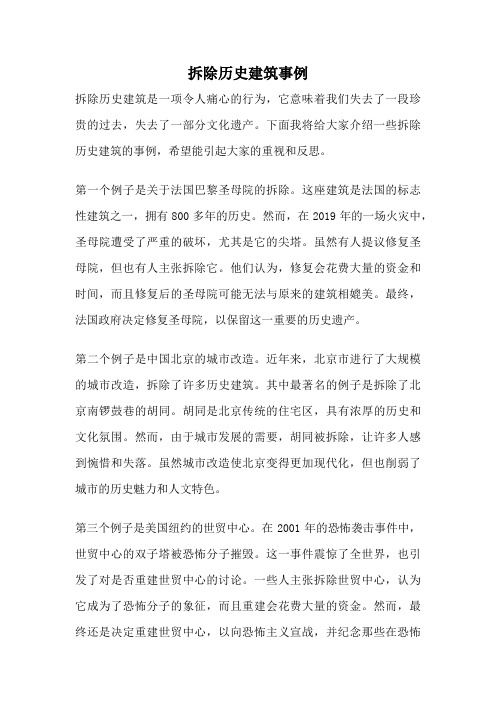 拆除历史建筑事例

拆除历史建筑是一项令人痛心的行为，它意味着我们失去了一段珍贵的过去，失去了一部分文化遗产。下面我将给大家介绍一些拆除历史建筑的事例，希望能引起大家的重视和反思。

第一个例子是关于法国巴黎圣母院的拆除。这座建筑是法国的标志性建筑之一，拥有 800 多年的历史。然而，在 2019 年的一场火灾中，圣母院遭受了严重的破坏，尤其是它的尖塔。虽然有人提议修复圣母院，但也有人主张拆除它。他们认为，修复会花费大量的资金和时间，而且修复后的圣母院可能无法与原来的建筑相媲美。最终，法国政府决定修复圣母院，以保留这一重要的历史遗产。

第二个例子是中国北京的城市改造。近年来，北京市进行了大规模的城市改造，拆除了许多历史建筑。其中最著名的例子是拆除了北京南锣鼓巷的胡同。胡同是北京传统的住宅区，具有浓厚的历史和文化氛围。然而，由于城市发展的需要，胡同被拆除，让许多人感到惋惜和失落。虽然城市改造使北京变得更加现代化，但也削弱了城市的历史魅力和人文特色。

第三个例子是美国纽约的世贸中心。在 2001 年的恐怖袭击事件中，世贸中心的双子塔被恐怖分子摧毁。这一事件震惊了全世界，也引发了对是否重建世贸中心的讨论。一些人主张拆除世贸中心，认为它成为了恐怖分子的象征，而且重建会花费大量的资金。然而，最终还是决定重建世贸中心，以向恐怖主义宣战，并纪念那些在恐怖